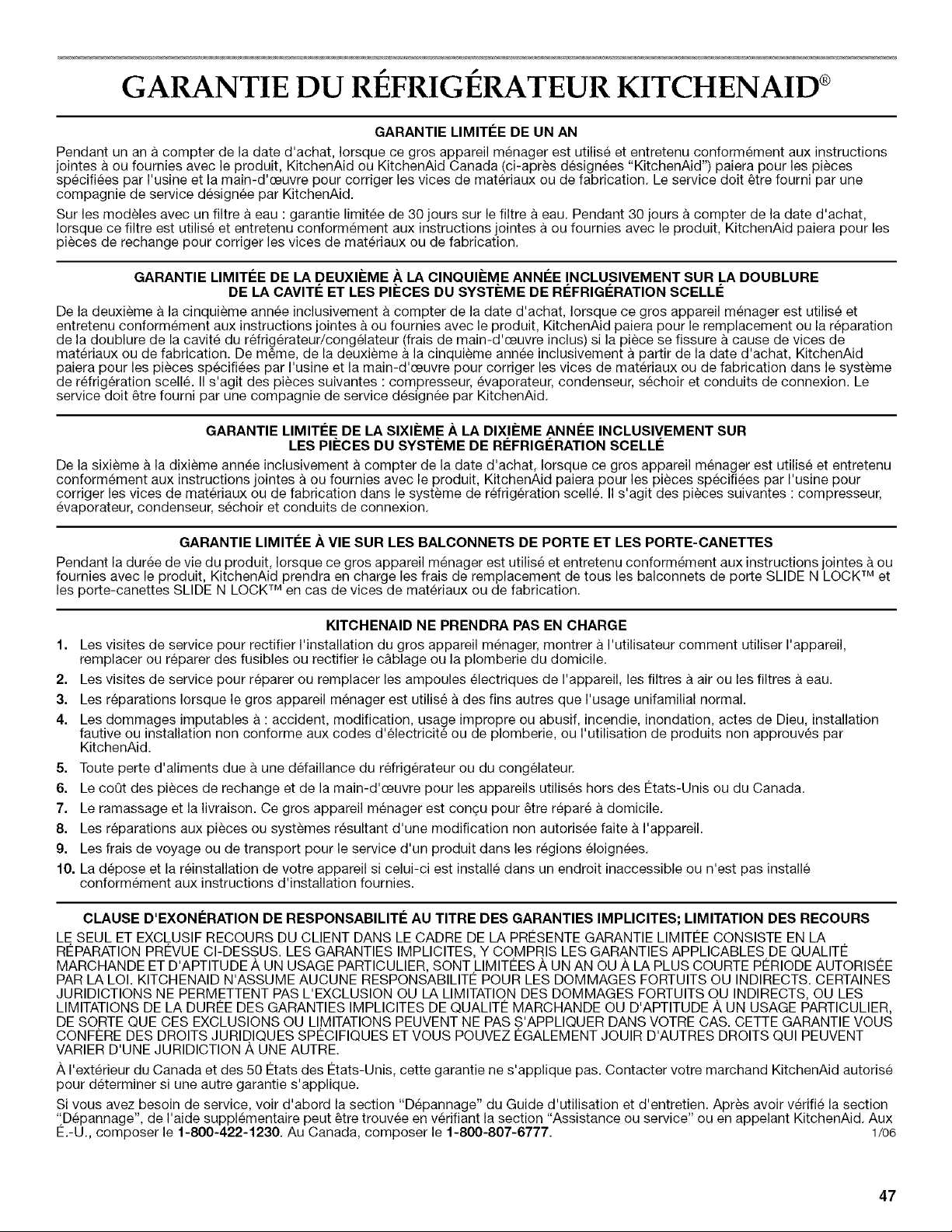 GARANTIE DU RÉFRIGÉRATEUR KITCHENAID®

GARANTIE LIMITÉE DE UN AN

Pendant un an à compter de la date d'achat, lorsque ce gros appareil ménager est utilisé et entretenu conformément aux instructions jointes à ou fournies avec le produit, KitchenAid ou KitchenAid Canada (ci-après désignées "KitchenAid") paiera pour les pièces spécifiées par l'usine et la main-d'œuvre pour corriger les vices de matériaux ou de fabrication. Le service doit être fourni par une compagnie de service désignée par KitchenAid.

Sur les modèles avec un filtre à eau : garantie limitée de 30 jours sur le filtre à eau. Pendant 30 jours à compter de la date d'achat, lorsque ce filtre est utilisé et entretenu conformément aux instructions jointes à ou fournies avec le produit, KitchenAid paiera pour les pièces de rechange pour corriger les vices de matériaux ou de fabrication.

GARANTIE LIMITÉE DE LA DEUXIÈME À LA CINQUIÈME ANNÉE INCLUSIVEMENT SUR LA DOUBLURE DE LA CAVITÉ ET LES PIÈCES DU SYSTÈME DE RÉFRIGÉRATION SCELLÉ

De la deuxième à la cinquième année inclusivement à compter de la date d'achat, lorsque ce gros appareil ménager est utilisé et entretenu conformément aux instructions jointes à ou fournies avec le produit, KitchenAid paiera pour le remplacement ou la réparation de la doublure de la cavité du réfrigérateur/congélateur (frais de main-d'œuvre inclus) si la pièce se fissure à cause de vices de matériaux ou de fabrication. De même, de la deuxième à la cinquième année inclusivement à partir de la date d'achat, KitchenAid paiera pour les pièces spécifiées par l'usine et la main-d'œuvre pour corriger les vices de matériaux ou de fabrication dans le système de réfrigération scellé. Il s'agit des pièces suivantes : compresseur, évaporateur, condenseur, séchoir et conduits de connexion. Le service doit être fourni par une compagnie de service désignée par KitchenAid.

GARANTIE LIMITÉE DE LA SIXIÈME À LA DIXIÈME ANNÉE INCLUSIVEMENT SUR LES PIÈCES DU SYSTÈME DE RÉFRIGÉRATION SCELLÉ

De la sixième à la dixième année inclusivement à compter de la date d'achat, lorsque ce gros appareil ménager est utilisé et entretenu conformément aux instructions jointes à ou fournies avec le produit, KitchenAid paiera pour les pièces spécifiées par l'usine pour corriger les vices de matériaux ou de fabrication dans le système de réfrigération scellé. Il s'agit des pièces suivantes : compresseur, évaporateur, condenseur, séchoir et conduits de connexion.

GARANTIE LIMITÉE À VIE SUR LES BALCONNETS DE PORTE ET LES PORTE-CANETTES

Pendant la durée de vie du produit, lorsque ce gros appareil ménager est utilisé et entretenu conformément aux instructions jointes à ou fournies avec le produit, KitchenAid prendra en charge les frais de remplacement de tous les balconnets de porte SLIDE N LOCK™ et les porte-canettes SLIDE N LOCK™ en cas de vices de matériaux ou de fabrication.

KITCHENAID NE PRENDRA PAS EN CHARGE

1. Les visites de service pour rectifier l'installation du gros appareil ménager, montrer à l'utilisateur comment utiliser l'appareil, remplacer ou réparer des fusibles ou rectifier le câblage ou la plomberie du domicile.
2. Les visites de service pour réparer ou remplacer les ampoules électriques de l'appareil, les filtres à air ou les filtres à eau.
3. Les réparations lorsque le gros appareil ménager est utilisé à des fins autres que l'usage unifamilial normal.
4. Les dommages imputables à : accident, modification, usage impropre ou abusif, incendie, inondation, actes de Dieu, installation fautive ou installation non conforme aux codes d'électricité ou de plomberie, ou l'utilisation de produits non approuvés par KitchenAid.
5. Toute perte d'aliments due à une défaillance du réfrigérateur ou du congélateur.
6. Le coût des pièces de rechange et de la main-d'œuvre pour les appareils utilisés hors des États-Unis ou du Canada.
7. Le ramassage et la livraison. Ce gros appareil ménager est conçu pour être réparé à domicile.
8. Les réparations aux pièces ou systèmes résultant d'une modification non autorisée faite à l'appareil.
9. Les frais de voyage ou de transport pour le service d'un produit dans les régions éloignées.
10. La dépose et la réinstallation de votre appareil si celui-ci est installé dans un endroit inaccessible ou n'est pas installé conformément aux instructions d'installation fournies.

CLAUSE D'EXONÉRATION DE RESPONSABILITÉ AU TITRE DES GARANTIES IMPLICITES; LIMITATION DES RECOURS

LE SEUL ET EXCLUSIF RECOURS DU CLIENT DANS LE CADRE DE LA PRÉSENTE GARANTIE LIMITÉE CONSISTE EN LA RÉPARATION PRÉVUE CI-DESSUS. LES GARANTIES IMPLICITES, Y COMPRIS LES GARANTIES APPLICABLES DE QUALITÉ MARCHANDE ET D'APTITUDE À UN USAGE PARTICULIER, SONT LIMITÉES À UN AN OU À LA PLUS COURTE PÉRIODE AUTORISÉE PAR LA LOI. KITCHENAID N'ASSUME AUCUNE RESPONSABILITÉ POUR LES DOMMAGES FORTUITS OU INDIRECTS. CERTAINES JURIDICTIONS NE PERMETTENT PAS L'EXCLUSION OU LA LIMITATION DES DOMMAGES FORTUITS OU INDIRECTS, OU LES LIMITATIONS DE LA DURÉE DES GARANTIES IMPLICITES DE QUALITÉ MARCHANDE OU D'APTITUDE À UN USAGE PARTICULIER, DE SORTE QUE CES EXCLUSIONS OU LIMITATIONS PEUVENT NE PAS S'APPLIQUER DANS VOTRE CAS. CETTE GARANTIE VOUS CONFÈRE DES DROITS JURIDIQUES SPÉCIFIQUES ET VOUS POUVEZ ÉGALEMENT JOUIR D'AUTRES DROITS QUI PEUVENT VARIER D'UNE JURIDICTION À UNE AUTRE.

À l'extérieur du Canada et des 50 États des États-Unis, cette garantie ne s'applique pas. Contacter votre marchand KitchenAid autorisé pour déterminer si une autre garantie s'applique.

Si vous avez besoin de service, voir d'abord la section "Dépannage" du Guide d'utilisation et d'entretien. Après avoir vérifié la section "Dépannage", de l'aide supplémentaire peut être trouvée en vérifiant la section "Assistance ou service" ou en appelant KitchenAid. Aux É.-U., composer le 1-800-422-1230. Au Canada, composer le 1-800-807-6777. 1/06

47